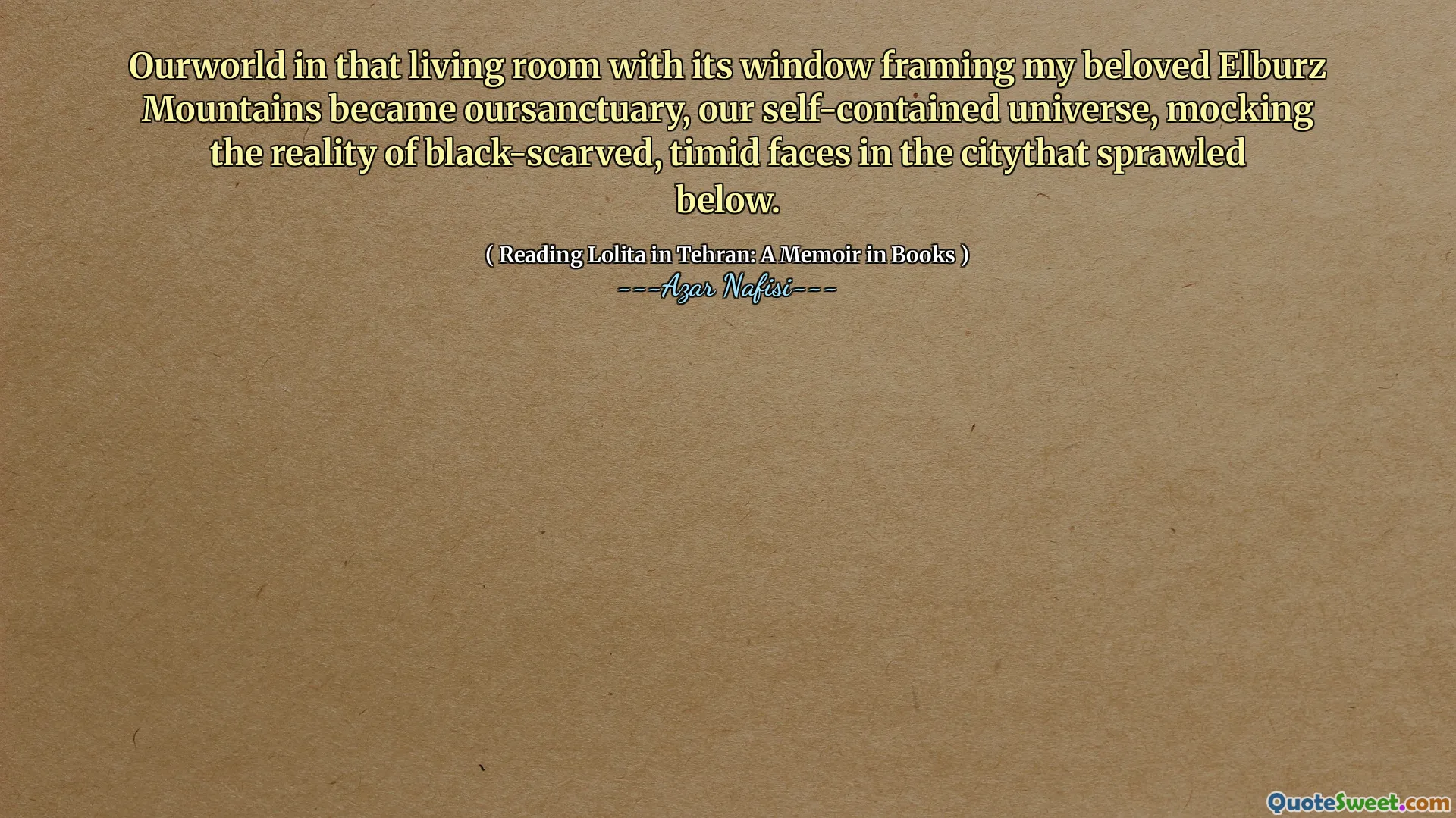 Ourworld in that living room with its window framing my beloved Elburz Mountains became oursanctuary, our self-contained universe, mocking the reality of black-scarved, timid faces in the citythat sprawled below.

( Reading Lolita in Tehran: A Memoir in Books )
---Azar Nafisi---

QuoteSweet.com